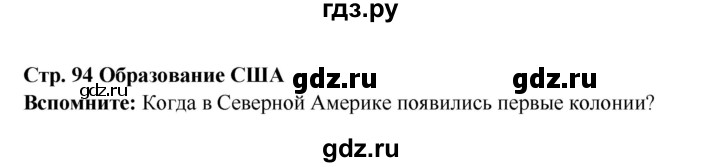 гдз.ру

Стр. 94 Образование США gdz.ru gdz.ru
gdz.ru
Вспомните: Когда в Северной Америке появились первые колонии?

gdz.ru